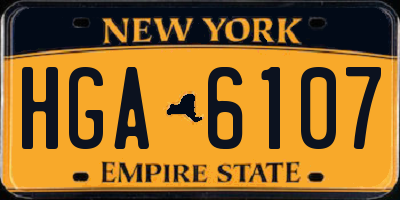 NEW YORK

HGA 6107

EMPIRE STATE